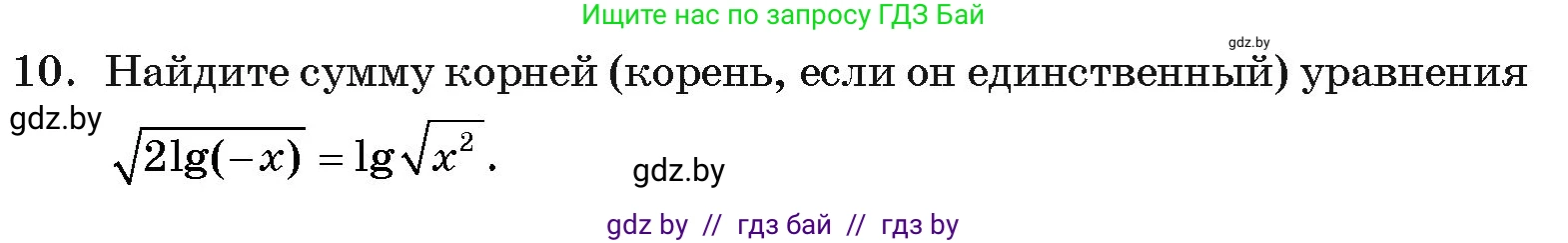 Ищите нас по запросу ГДЗ Бай

gdz.by

10. Найдите сумму корней (корень, если он единственный) уравнения

gdz.by

$\sqrt{2\lg(-x)} = \lg\sqrt{x^2}$.

gdz.by

gdz by // гдз бай // гдз by